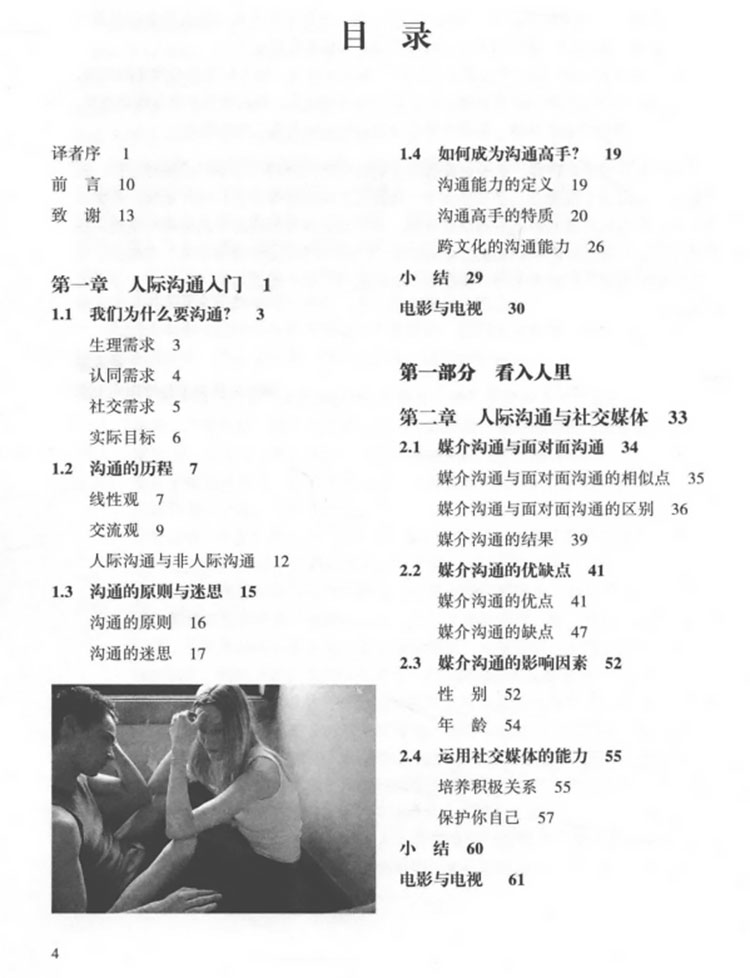 目 录

译者序 1
前 言 10
致 谢 13

第一章 人际沟通入门 1
1.1 我们为什么要沟通？ 3
生理需求 3
认同需求 4
社交需求 5
实际目标 6
1.2 沟通的历程 7
线性观 7
交流观 9
人际沟通与非人际沟通 12
1.3 沟通的原则与迷思 15
沟通的原则 16
沟通的迷思 17

1.4 如何成为沟通高手？ 19
沟通能力的定义 19
沟通高手的特质 20
跨文化的沟通能力 26
小 结 29
电影与电视 30

第一部分 看入人里

第二章 人际沟通与社交媒体 33
2.1 媒介沟通与面对面沟通 34
媒介沟通与面对面沟通的相似点 35
媒介沟通与面对面沟通的区别 36
媒介沟通的结果 39
2.2 媒介沟通的优缺点 41
媒介沟通的优点 41
媒介沟通的缺点 47
2.3 媒介沟通的影响因素 52
性 别 52
年 龄 54
2.4 运用社交媒体的能力 55
培养积极关系 55
保护你自己 57
小 结 60
电影与电视 61

4